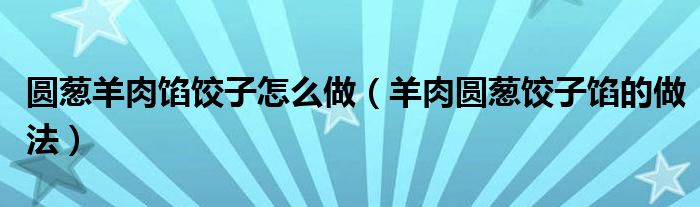 圆葱羊肉馅饺子怎么做（羊肉圆葱饺子馅的做法）